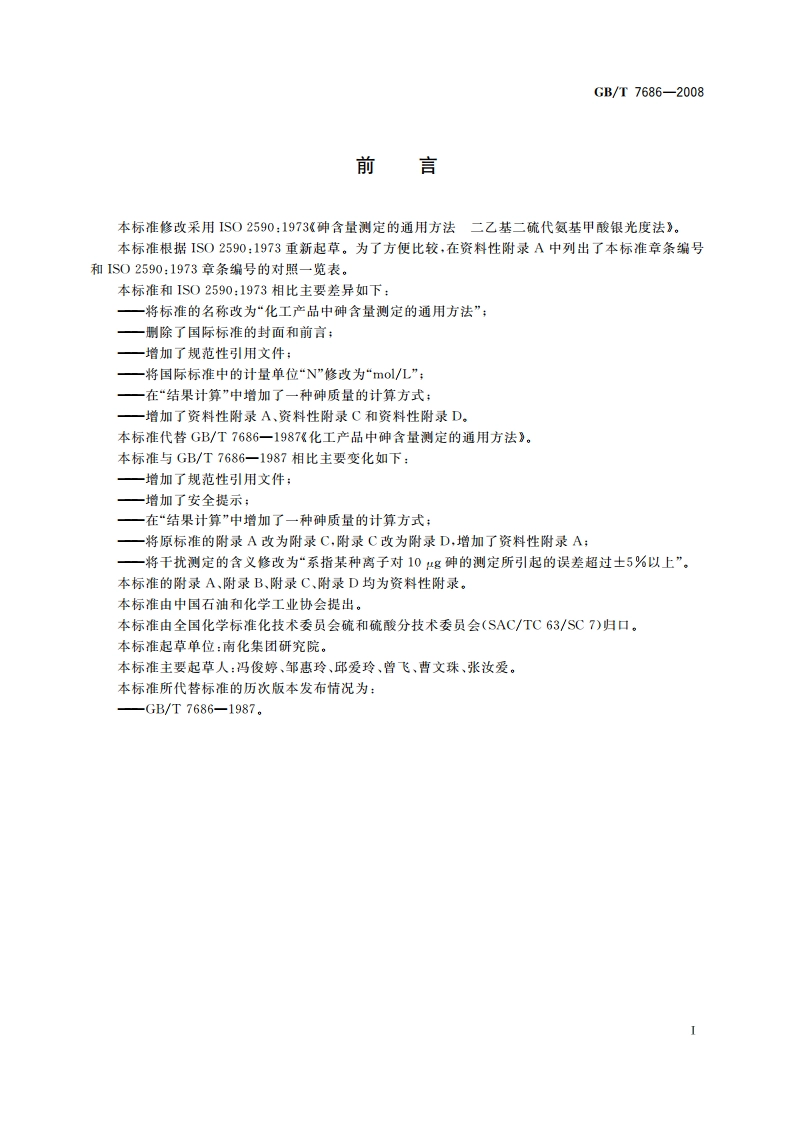 GB/T 7686—2008

前　言

本标准修改采用 ISO 2590:1973《砷含量测定的通用方法　二乙基二硫代氨基甲酸银光度法》。

本标准根据 ISO 2590:1973 重新起草。为了方便比较，在资料性附录 A 中列出了本标准章条编号和 ISO 2590:1973 章条编号的对照一览表。

本标准和 ISO 2590:1973 相比主要差异如下：

——将标准的名称改为“化工产品中砷含量测定的通用方法”；

——删除了国际标准的封面和前言；

——增加了规范性引用文件；

——将国际标准中的计量单位“N”修改为“mol/L”；

——在“结果计算”中增加了一种砷质量的计算方式；

——增加了资料性附录 A、资料性附录 C 和资料性附录 D。

本标准代替 GB/T 7686—1987《化工产品中砷含量测定的通用方法》。

本标准与 GB/T 7686—1987 相比主要变化如下：

——增加了规范性引用文件；

——增加了安全提示；

——在“结果计算”中增加了一种砷质量的计算方式；

——将原标准的附录 A 改为附录 C，附录 C 改为附录 D，增加了资料性附录 A；

——将干扰测定的含义修改为“系指某种离子对 10 $\mu$g 砷的测定所引起的误差超过±5%以上”。

本标准的附录 A、附录 B、附录 C、附录 D 均为资料性附录。

本标准由中国石油和化学工业协会提出。

本标准由全国化学标准化技术委员会硫和硫酸分技术委员会(SAC/TC 63/SC 7)归口。

本标准起草单位：南化集团研究院。

本标准主要起草人：冯俊婷、邹惠玲、邱爱玲、曾飞、曹文珠、张汝爱。

本标准所代替标准的历次版本发布情况为：

——GB/T 7686—1987。

I